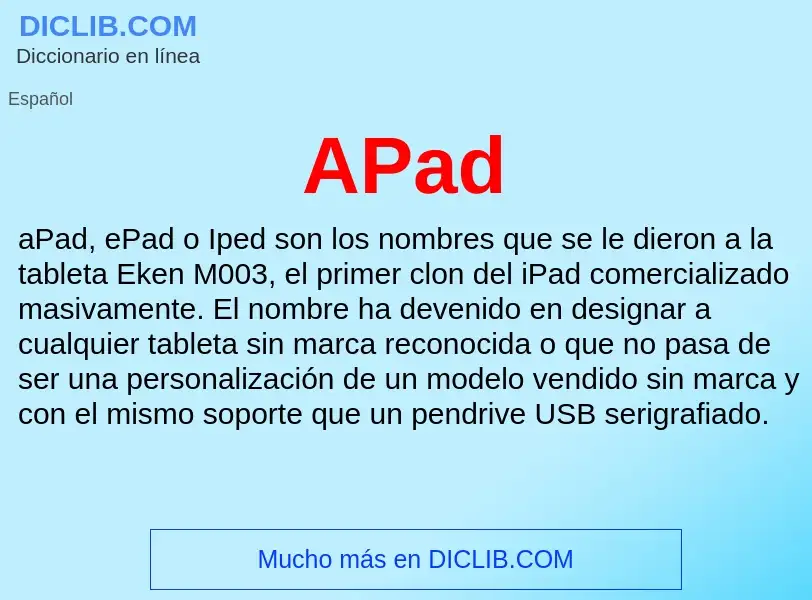 DICLIB.COM
Diccionario en línea

Español

APad

aPad, ePad o Iped son los nombres que se le dieron a la tableta Eken M003, el primer clon del iPad comercializado masivamente. El nombre ha devenido en designar a cualquier tableta sin marca reconocida o que no pasa de ser una personalización de un modelo vendido sin marca y con el mismo soporte que un pendrive USB serigrafiado.

Mucho más en DICLIB.COM